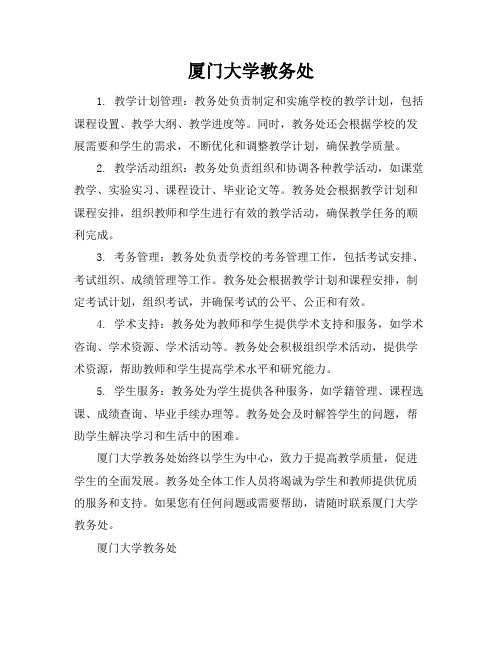 厦门大学教务处

1. 教学计划管理：教务处负责制定和实施学校的教学计划，包括课程设置、教学大纲、教学进度等。同时，教务处还会根据学校的发展需要和学生的需求，不断优化和调整教学计划，确保教学质量。

2. 教学活动组织：教务处负责组织和协调各种教学活动，如课堂教学、实验实习、课程设计、毕业论文等。教务处会根据教学计划和课程安排，组织教师和学生进行有效的教学活动，确保教学任务的顺利完成。

3. 考务管理：教务处负责学校的考务管理工作，包括考试安排、考试组织、成绩管理等工作。教务处会根据教学计划和课程安排，制定考试计划，组织考试，并确保考试的公平、公正和有效。

4. 学术支持：教务处为教师和学生提供学术支持和服务，如学术咨询、学术资源、学术活动等。教务处会积极组织学术活动，提供学术资源，帮助教师和学生提高学术水平和研究能力。

5. 学生服务：教务处为学生提供各种服务，如学籍管理、课程选课、成绩查询、毕业手续办理等。教务处会及时解答学生的问题，帮助学生解决学习和生活中的困难。

厦门大学教务处始终以学生为中心，致力于提高教学质量，促进学生的全面发展。教务处全体工作人员将竭诚为学生和教师提供优质的服务和支持。如果您有任何问题或需要帮助，请随时联系厦门大学教务处。

厦门大学教务处